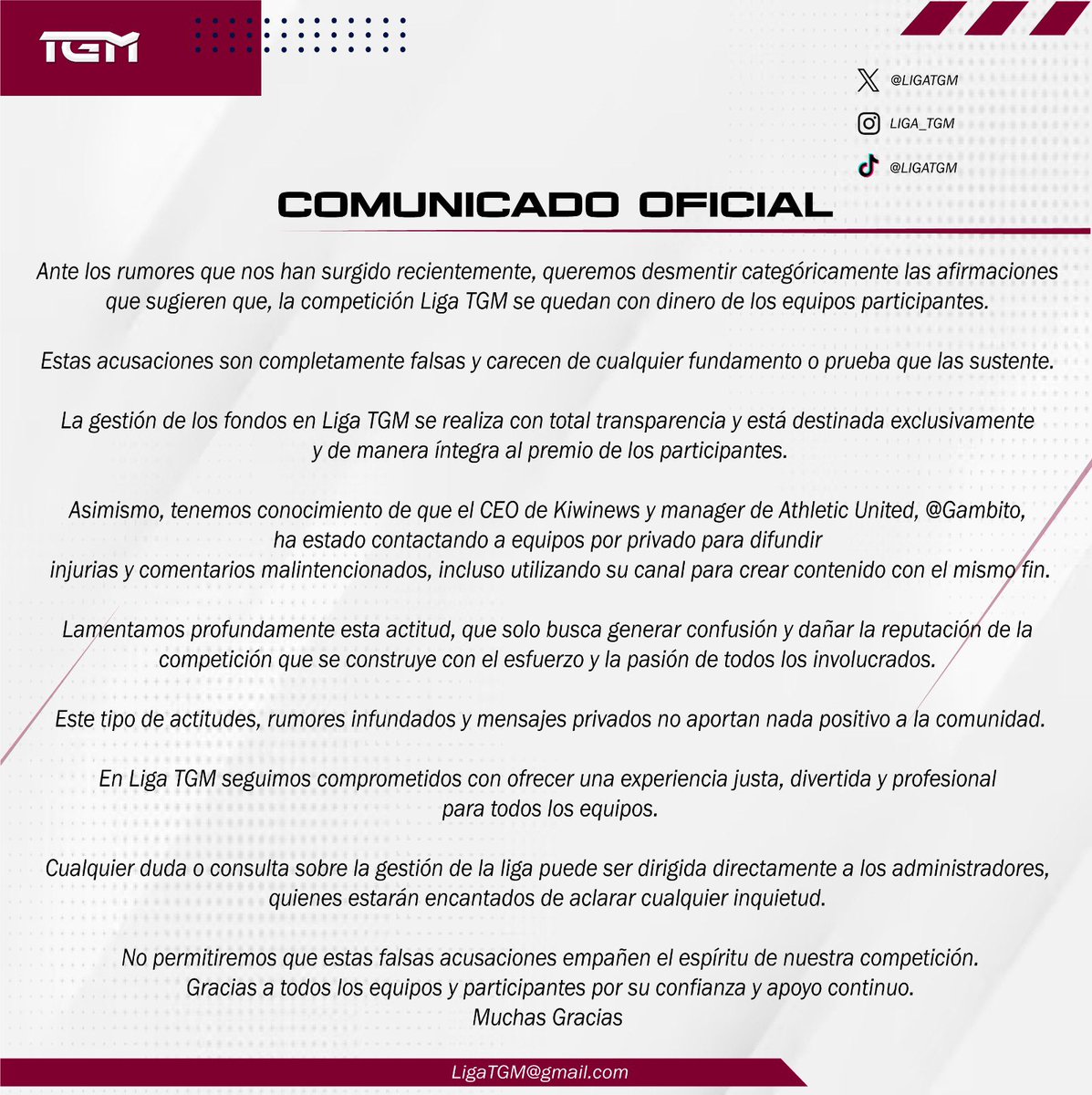 TGM

@LIGATGM

LIGA_TGM

@LIGATGM

COMUNICADO OFICIAL

Ante los rumores que nos han surgido recientemente, queremos desmentir categóricamente las afirmaciones que sugieren que, la competición Liga TGM se quedan con dinero de los equipos participantes.

Estas acusaciones son completamente falsas y carecen de cualquier fundamento o prueba que las sustente.

La gestión de los fondos en Liga TGM se realiza con total transparencia y está destinada exclusivamente y de manera íntegra al premio de los participantes.

Asimismo, tenemos conocimiento de que el CEO de Kiwinews y manager de Athletic United, @Gambito, ha estado contactando a equipos por privado para difundir injurias y comentarios malintencionados, incluso utilizando su canal para crear contenido con el mismo fin.

Lamentamos profundamente esta actitud, que solo busca generar confusión y dañar la reputación de la competición que se construye con el esfuerzo y la pasión de todos los involucrados.

Este tipo de actitudes, rumores infundados y mensajes privados no aportan nada positivo a la comunidad.

En Liga TGM seguimos comprometidos con ofrecer una experiencia justa, divertida y profesional para todos los equipos.

Cualquier duda o consulta sobre la gestión de la liga puede ser dirigida directamente a los administradores, quienes estarán encantados de aclarar cualquier inquietud.

No permitiremos que estas falsas acusaciones empañen el espíritu de nuestra competición.
Gracias a todos los equipos y participantes por su confianza y apoyo continuo.
Muchas Gracias

LigaTGM@gmail.com